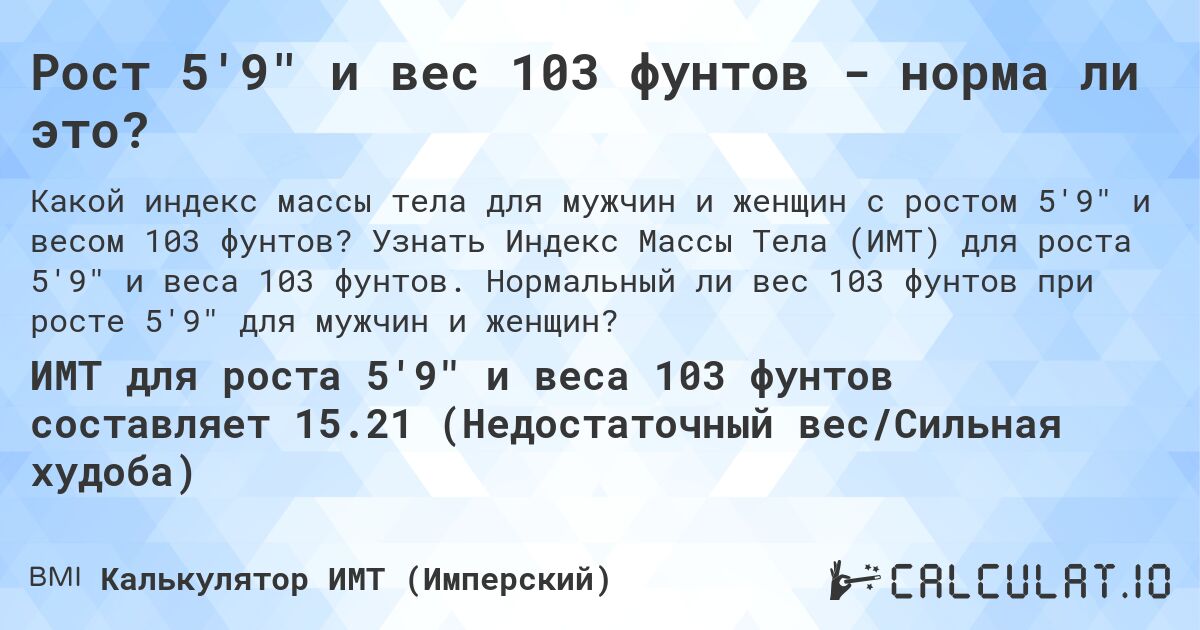 Рост 5'9" и вес 103 фунтов - норма ли это?

Какой индекс массы тела для мужчин и женщин с ростом 5'9" и весом 103 фунтов? Узнать Индекс Массы Тела (ИМТ) для роста 5'9" и веса 103 фунтов. Нормальный ли вес 103 фунтов при росте 5'9" для мужчин и женщин?

ИМТ для роста 5'9" и веса 103 фунтов составляет 15.21 (Недостаточный вес/Сильная худоба)

BMI Калькулятор ИМТ (Имперский)

CALCULAT.IO